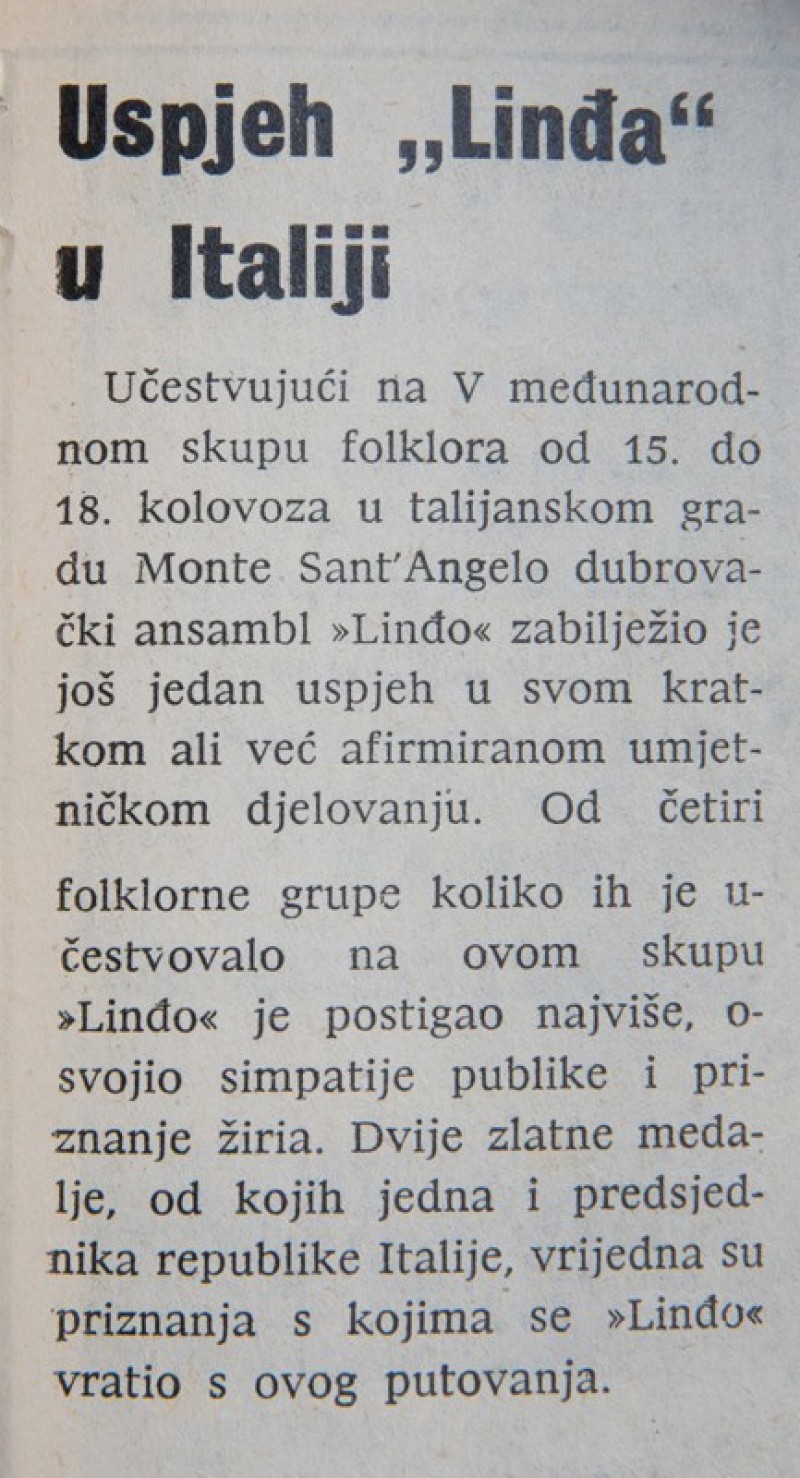 Uspjeh „Linđa“ u Italiji

Učestvujući na V međunarodnom skupu folklora od 15. do 18. kolovoza u talijanskom gradu Monte Sant'Angelo dubrovački ansambl »Linđo« zabilježio je još jedan uspjeh u svom kratkom ali već afirmiranom umjetničkom djelovanju. Od četiri

folklorne grupe koliko ih je učestvovalo na ovom skupu »Linđo« je postigao najviše, osvojio simpatije publike i priznanje žiria. Dvije zlatne medalje, od kojih jedna i predsjednika republike Italije, vrijedna su priznanja s kojima se »Linđo« vratio s ovog putovanja.